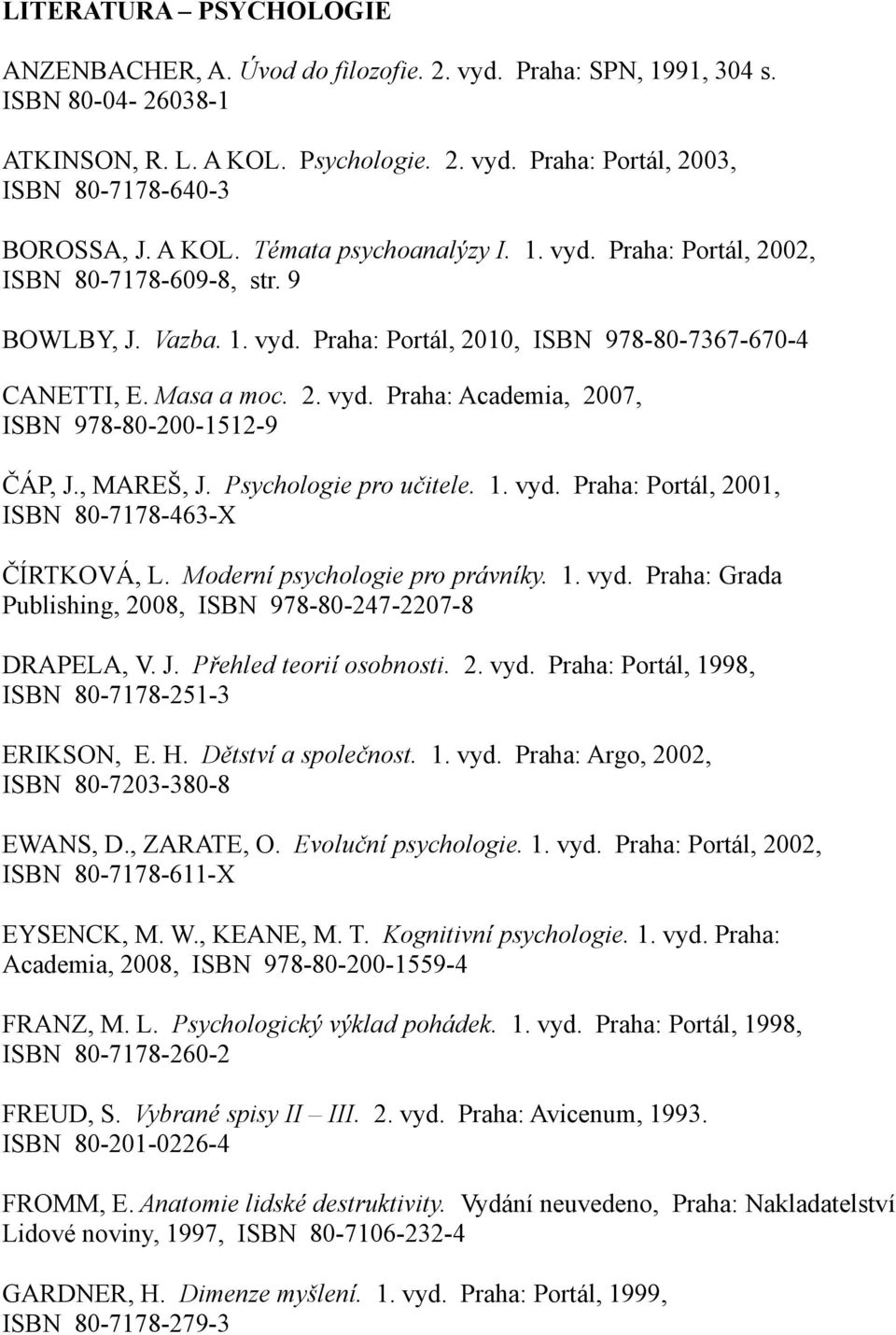 LITERATURA – PSYCHOLOGIE

ANZENBACHER, A. Úvod do filozofie. 2. vyd. Praha: SPN, 1991, 304 s. ISBN 80-04- 26038-1

ATKINSON, R. L. A KOL. Psychologie. 2. vyd. Praha: Portál, 2003, ISBN 80-7178-640-3

BOROSSA, J. A KOL. Témata psychoanalýzy I. 1. vyd. Praha: Portál, 2002, ISBN 80-7178-609-8, str. 9

BOWLBY, J. Vazba. 1. vyd. Praha: Portál, 2010, ISBN 978-80-7367-670-4

CANETTI, E. Masa a moc. 2. vyd. Praha: Academia, 2007, ISBN 978-80-200-1512-9

ČÁP, J., MAREŠ, J. Psychologie pro učitele. 1. vyd. Praha: Portál, 2001, ISBN 80-7178-463-X

ČÍRTKOVÁ, L. Moderní psychologie pro právníky. 1. vyd. Praha: Grada Publishing, 2008, ISBN 978-80-247-2207-8

DRAPELA, V. J. Přehled teorií osobnosti. 2. vyd. Praha: Portál, 1998, ISBN 80-7178-251-3

ERIKSON, E. H. Dětství a společnost. 1. vyd. Praha: Argo, 2002, ISBN 80-7203-380-8

EWANS, D., ZARATE, O. Evoluční psychologie. 1. vyd. Praha: Portál, 2002, ISBN 80-7178-611-X

EYSENCK, M. W., KEANE, M. T. Kognitivní psychologie. 1. vyd. Praha: Academia, 2008, ISBN 978-80-200-1559-4

FRANZ, M. L. Psychologický výklad pohádek. 1. vyd. Praha: Portál, 1998, ISBN 80-7178-260-2

FREUD, S. Vybrané spisy II – III. 2. vyd. Praha: Avicenum, 1993. ISBN 80-201-0226-4

FROMM, E. Anatomie lidské destruktivity. Vydání neuvedeno, Praha: Nakladatelství Lidové noviny, 1997, ISBN 80-7106-232-4

GARDNER, H. Dimenze myšlení. 1. vyd. Praha: Portál, 1999, ISBN 80-7178-279-3